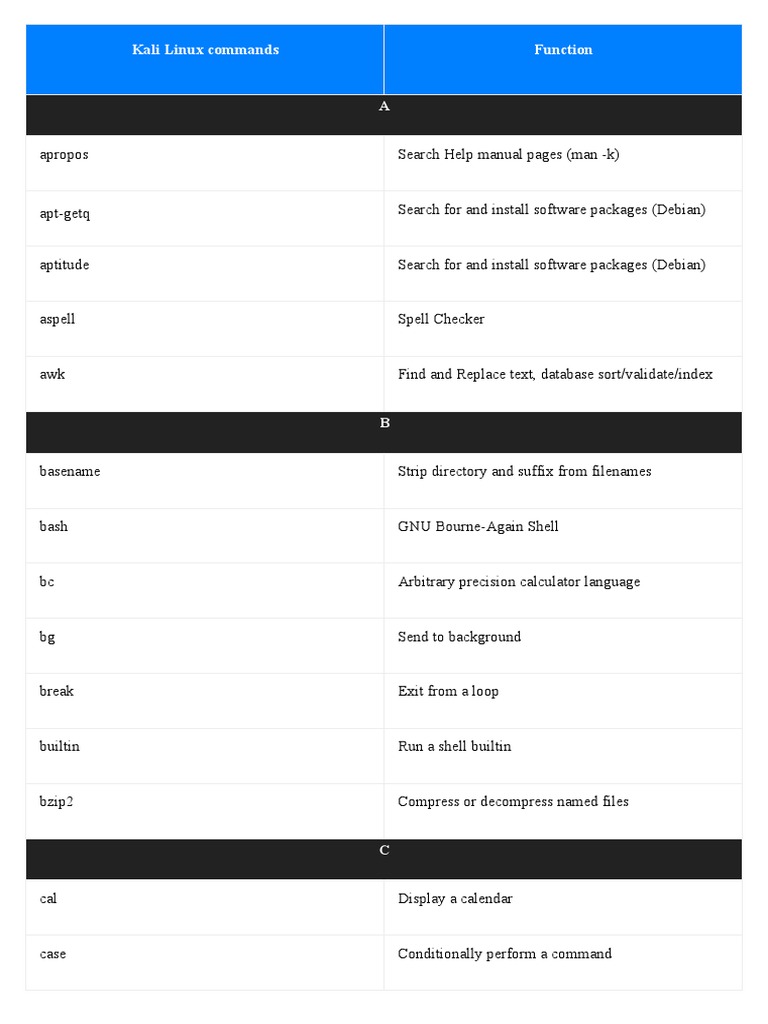 | Kali Linux commands | Function |
|---|---|
| A | |
| apropos | Search Help manual pages (man -k) |
| apt-getq | Search for and install software packages (Debian) |
| aptitude | Search for and install software packages (Debian) |
| aspell | Spell Checker |
| awk | Find and Replace text, database sort/validate/index |
| B | |
| basename | Strip directory and suffix from filenames |
| bash | GNU Bourne-Again Shell |
| bc | Arbitrary precision calculator language |
| bg | Send to background |
| break | Exit from a loop |
| builtin | Run a shell builtin |
| bzip2 | Compress or decompress named files |
| C | |
| cal | Display a calendar |
| case | Conditionally perform a command |